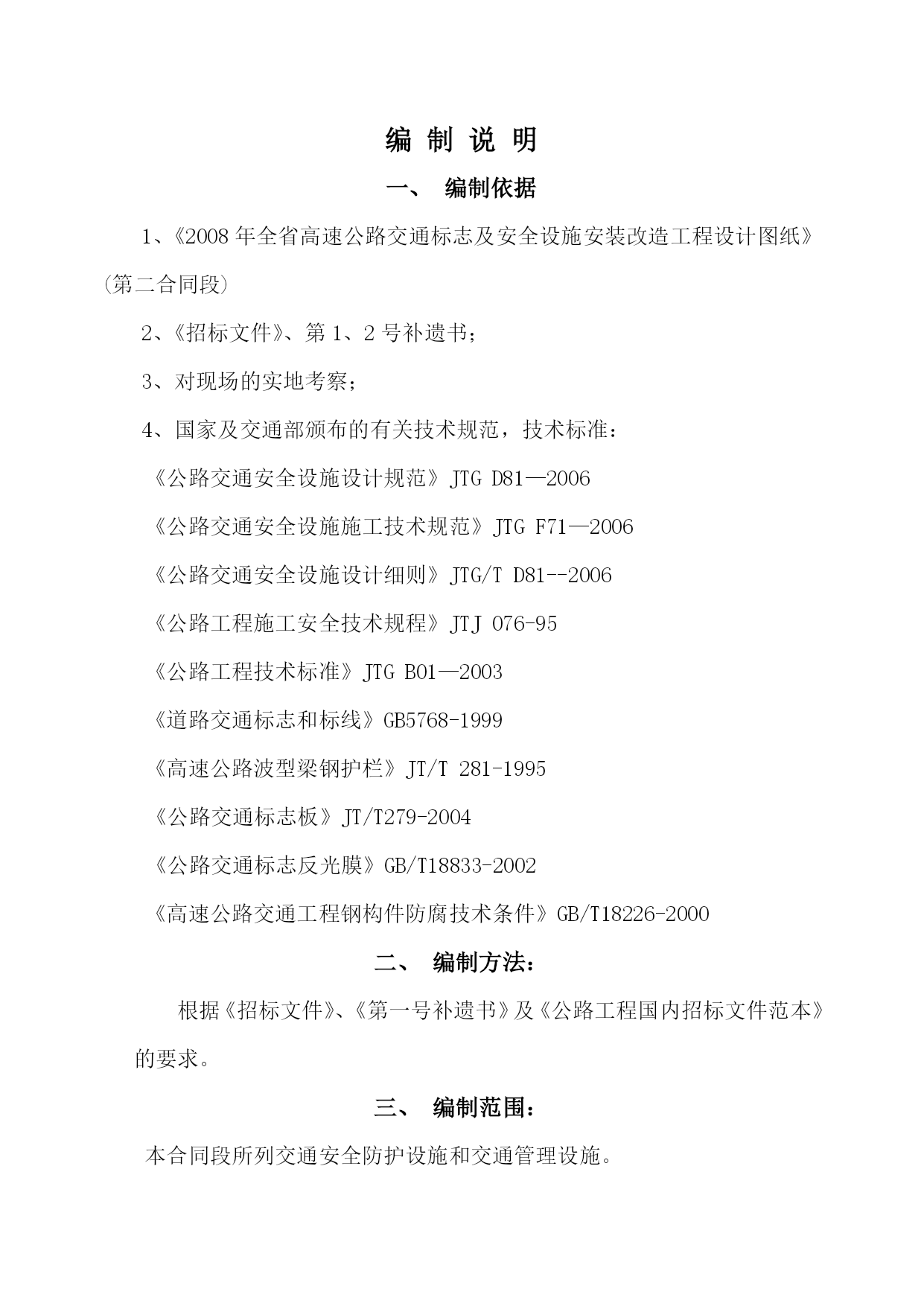 编 制 说 明

一、 编制依据

1、《2008 年全省高速公路交通标志及安全设施安装改造工程设计图纸》(第二合同段)

2、《招标文件》、第 1、2 号补遗书;

3、对现场的实地考察;

4、国家及交通部颁布的有关技术规范，技术标准:

《公路交通安全设施设计规范》JTG D81—2006

《公路交通安全设施施工技术规范》JTG F71—2006

《公路交通安全设施设计细则》JTG/T D81--2006

《公路工程施工安全技术规程》JTJ 076-95

《公路工程技术标准》JTG B01—2003

《道路交通标志和标线》GB5768-1999

《高速公路波型梁钢护栏》JT/T 281-1995

《公路交通标志板》JT/T279-2004

《公路交通标志反光膜》GB/T18833-2002

《高速公路交通工程钢构件防腐技术条件》GB/T18226-2000

二、 编制方法:

根据《招标文件》、《第一号补遗书》及《公路工程国内招标文件范本》的要求。

三、 编制范围:

本合同段所列交通安全防护设施和交通管理设施。